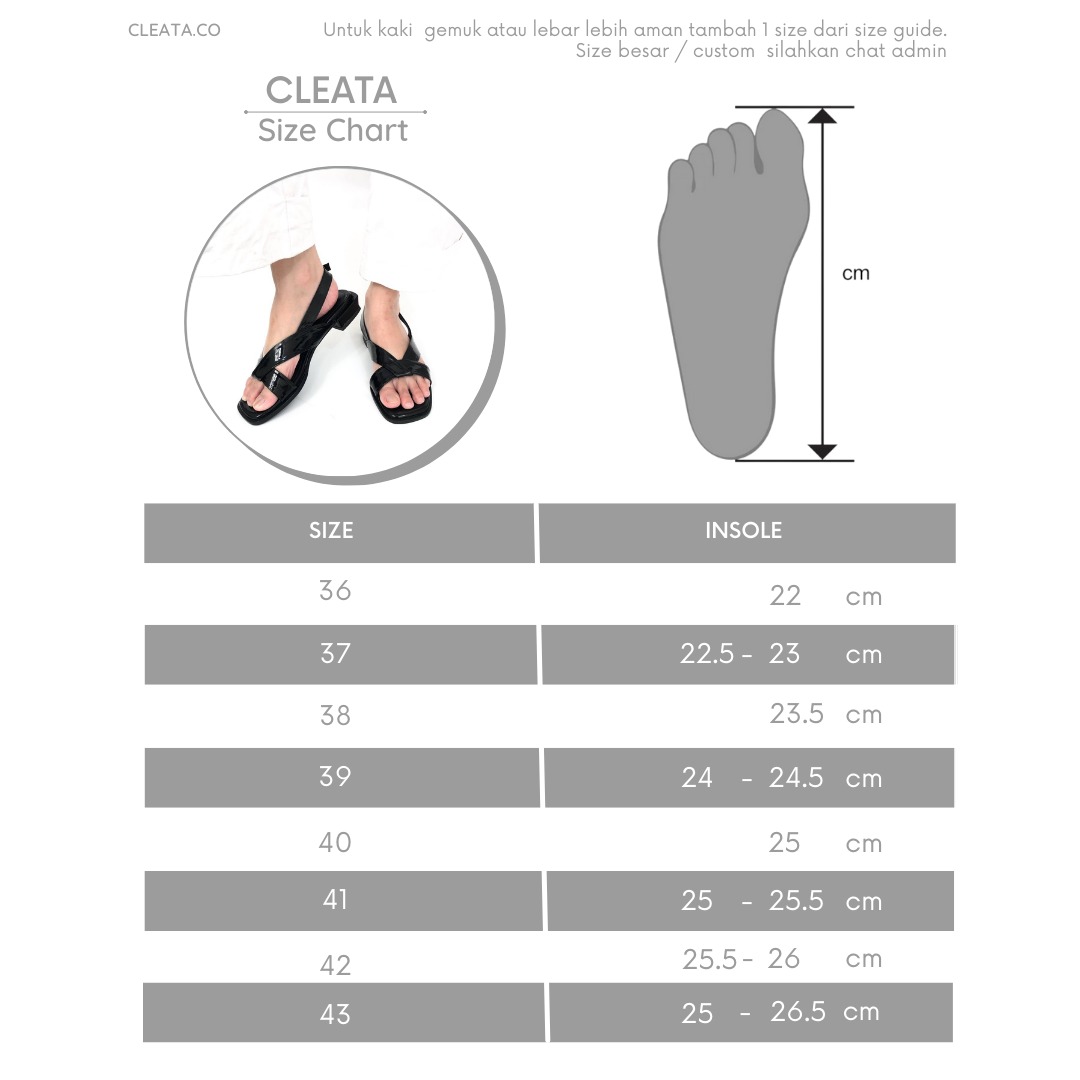 CLEATA.CO

Untuk kaki gemuk atau lebar lebih aman tambah 1 size dari size guide.
Size besar / custom silahkan chat admin

CLEATA
Size Chart

cm

| SIZE | INSOLE |
|---|---|
| 36 | 22 cm |
| 37 | 22.5 - 23 cm |
| 38 | 23.5 cm |
| 39 | 24 - 24.5 cm |
| 40 | 25 cm |
| 41 | 25 - 25.5 cm |
| 42 | 25.5 - 26 cm |
| 43 | 25 - 26.5 cm |